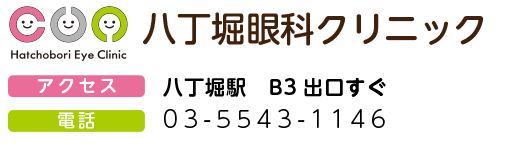 Hatchobori Eye Clinic

八丁堀眼科クリニック

アクセス

八丁堀駅　B3 出口すぐ

電話

03-5543-1146